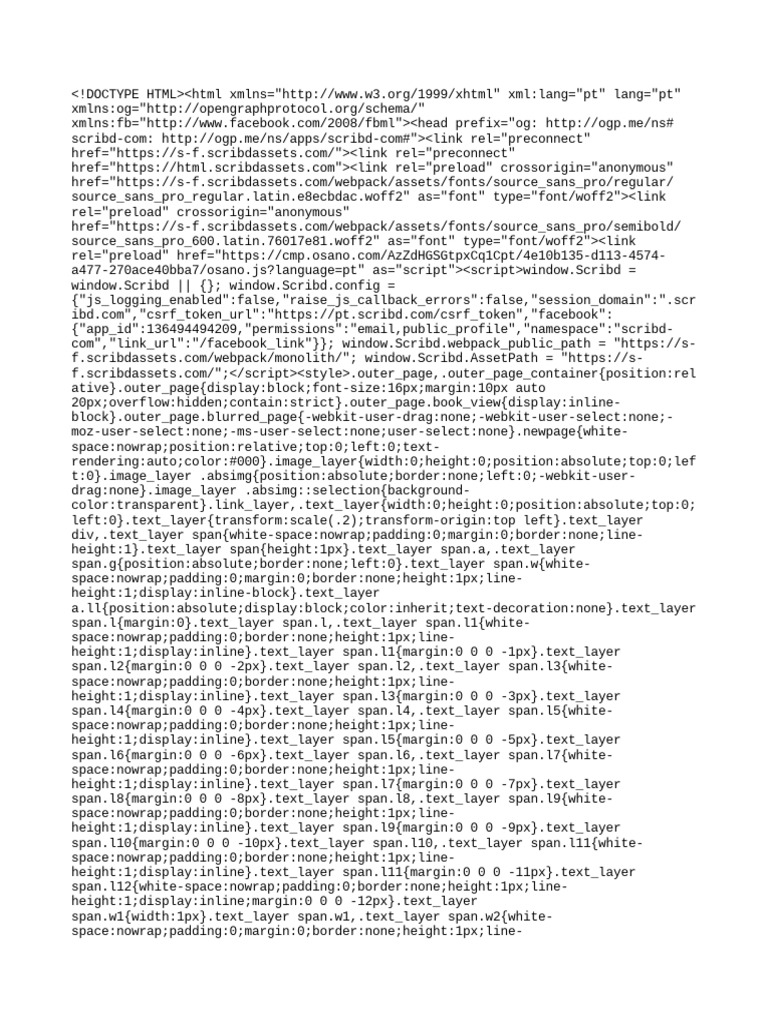 <!DOCTYPE HTML><html xmlns="http://www.w3.org/1999/xhtml" xml:lang="pt" lang="pt" xmlns:og="http://opengraphprotocol.org/schema/" xmlns:fb="http://www.facebook.com/2008/fbml"><head prefix="og: http://ogp.me/ns# scribd-com: http://ogp.me/ns/apps/scribd-com#"><link rel="preconnect" href="https://s-f.scribdassets.com/"><link rel="preconnect" href="https://html.scribdassets.com"><link rel="preload" crossorigin="anonymous" href="https://s-f.scribdassets.com/webpack/assets/fonts/source_sans_pro/regular/source_sans_pro_regular.latin.e8ecbdac.woff2" as="font" type="font/woff2"><link rel="preload" crossorigin="anonymous" href="https://s-f.scribdassets.com/webpack/assets/fonts/source_sans_pro/semibold/source_sans_pro_600.latin.76017e81.woff2" as="font" type="font/woff2"><link rel="preload" href="https://cmp.osano.com/AzZdHGSGtpxCq1Cpt/4e10b135-d113-4574-a477-270ace40bba7/osano.js?language=pt" as="script"><script>window.Scribd = window.Scribd || {}; window.Scribd.config = {"js_logging_enabled":false,"raise_js_callback_errors":false,"session_domain":".scribd.com","csrf_token_url":"https://pt.scribd.com/csrf_token","facebook":{"app_id":136494494209,"permissions":"email,public_profile","namespace":"scribd-com","link_url":"/facebook_link"}}; window.Scribd.webpack_public_path = "https://s-f.scribdassets.com/webpack/monolith/"; window.Scribd.AssetPath = "https://s-f.scribdassets.com/";</script><style>.outer_page,.outer_page_container{position:relative}.outer_page{display:block;font-size:16px;margin:10px auto 20px;overflow:hidden;contain:strict}.outer_page.book_view{display:inline-block}.outer_page.blurred_page{-webkit-user-drag:none;-webkit-user-select:none;-moz-user-select:none;-ms-user-select:none;user-select:none}.newpage{white-space:nowrap;position:relative;top:0;left:0;text-rendering:auto;color:#000}.image_layer{width:0;height:0;position:absolute;top:0;left:0}.image_layer .absimg{position:absolute;border:none;left:0;-webkit-user-drag:none}.image_layer .absimg::selection{background-color:transparent}.link_layer,.text_layer{width:0;height:0;position:absolute;top:0;left:0}.text_layer{transform:scale(.2);transform-origin:top left}.text_layer div,.text_layer span{white-space:nowrap;padding:0;margin:0;border:none;line-height:1}.text_layer span{height:1px}.text_layer span.a,.text_layer span.g{position:absolute;border:none;left:0}.text_layer span.w{white-space:nowrap;padding:0;margin:0;border:none;height:1px;line-height:1;display:inline-block}.text_layer a.ll{position:absolute;display:block;color:inherit;text-decoration:none}.text_layer span.l{margin:0}.text_layer span.l,.text_layer span.l1{white-space:nowrap;padding:0;border:none;height:1px;line-height:1;display:inline}.text_layer span.l1{margin:0 0 0 -1px}.text_layer span.l2{margin:0 0 0 -2px}.text_layer span.l2,.text_layer span.l3{white-space:nowrap;padding:0;border:none;height:1px;line-height:1;display:inline}.text_layer span.l3{margin:0 0 0 -3px}.text_layer span.l4{margin:0 0 0 -4px}.text_layer span.l4,.text_layer span.l5{white-space:nowrap;padding:0;border:none;height:1px;line-height:1;display:inline}.text_layer span.l5{margin:0 0 0 -5px}.text_layer span.l6{margin:0 0 0 -6px}.text_layer span.l6,.text_layer span.l7{white-space:nowrap;padding:0;border:none;height:1px;line-height:1;display:inline}.text_layer span.l7{margin:0 0 0 -7px}.text_layer span.l8{margin:0 0 0 -8px}.text_layer span.l8,.text_layer span.l9{white-space:nowrap;padding:0;border:none;height:1px;line-height:1;display:inline}.text_layer span.l9{margin:0 0 0 -9px}.text_layer span.l10{margin:0 0 0 -10px}.text_layer span.l10,.text_layer span.l11{white-space:nowrap;padding:0;border:none;height:1px;line-height:1;display:inline}.text_layer span.l11{margin:0 0 0 -11px}.text_layer span.l12{white-space:nowrap;padding:0;border:none;height:1px;line-height:1;display:inline;margin:0 0 0 -12px}.text_layer span.w1{width:1px}.text_layer span.w1,.text_layer span.w2{white-space:nowrap;padding:0;margin:0;border:none;height:1px;line-